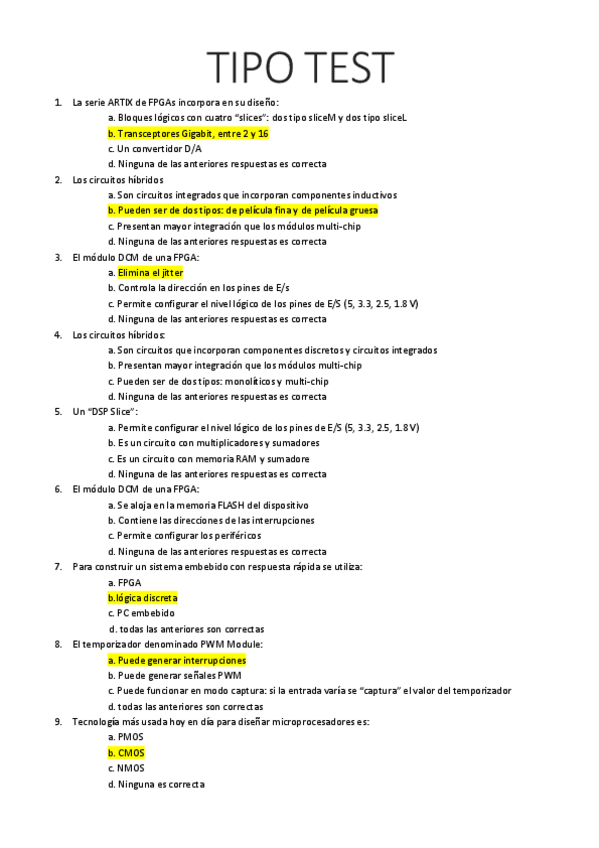 TIPO TEST

1. La serie ARTIX de FPGAs incorpora en su diseño:
a. Bloques lógicos con cuatro "slices": dos tipo sliceM y dos tipo sliceL
b. Transceptores Gigabit, entre 2 y 16
c. Un convertidor D/A
d. Ninguna de las anteriores respuestas es correcta

2. Los circuitos híbridos
a. Son circuitos integrados que incorporan componentes inductivos
b. Pueden ser de dos tipos: de película fina y de película gruesa
c. Presentan mayor integración que los módulos multi-chip
d. Ninguna de las anteriores respuestas es correcta

3. El módulo DCM de una FPGA:
a. Elimina el jitter
b. Controla la dirección en los pines de E/s
c. Permite configurar el nivel lógico de los pines de E/S (5, 3.3, 2.5, 1.8 V)
d. Ninguna de las anteriores respuestas es correcta

4. Los circuitos híbridos:
a. Son circuitos que incorporan componentes discretos y circuitos integrados
b. Presentan mayor integración que los módulos multi-chip
c. Pueden ser de dos tipos: monolíticos y multi-chip
d. Ninguna de las anteriores respuestas es correcta

5. Un "DSP Slice":
a. Permite configurar el nivel lógico de los pines de E/S (5, 3.3, 2.5, 1.8 V)
b. Es un circuito con multiplicadores y sumadores
c. Es un circuito con memoria RAM y sumadore
d. Ninguna de las anteriores respuestas es correcta

6. El módulo DCM de una FPGA:
a. Se aloja en la memoria FLASH del dispositivo
b. Contiene las direcciones de las interrupciones
c. Permite configurar los periféricos
d. Ninguna de las anteriores respuestas es correcta

7. Para construir un sistema embebido con respuesta rápida se utiliza:
a. FPGA
b.lógica discreta
c. PC embebido
d. todas las anteriores son correctas

8. El temporizador denominado PWM Module:
a. Puede generar interrupciones
b. Puede generar señales PWM
c. Puede funcionar en modo captura: si la entrada varía se "captura" el valor del temporizador
d. todas las anteriores son correctas

9. Tecnología más usada hoy en día para diseñar microprocesadores es:
a. PMOS
b. CMOS
c. NMOS
d. Ninguna es correcta